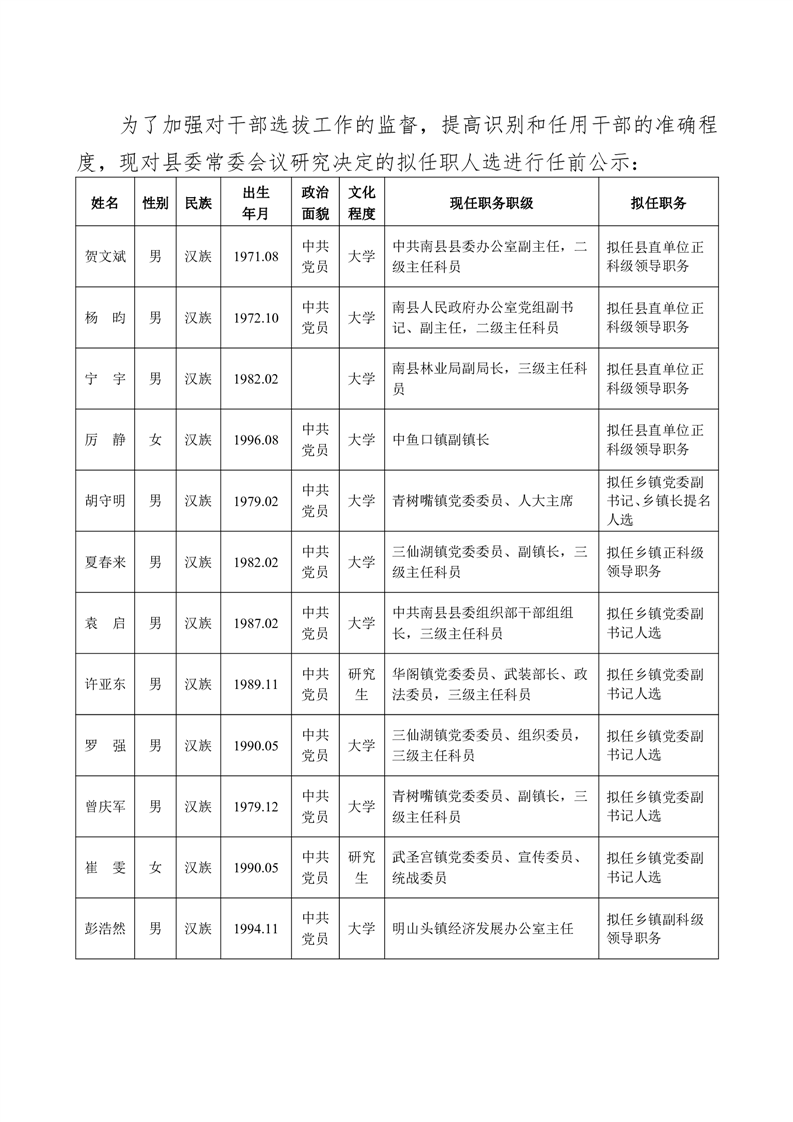 为了加强对干部选拔工作的监督，提高识别和任用干部的准确程度，现对县委常委会议研究决定的拟任职人选进行任前公示：

| 姓名 | 性别 | 民族 | 出生年月 | 政治面貌 | 文化程度 | 现任职务职级 | 拟任职务 |
|---|---|---|---|---|---|---|---|
| 贺文斌 | 男 | 汉族 | 1971.08 | 中共党员 | 大学 | 中共南县县委办公室副主任，二级主任科员 | 拟任县直单位正科级领导职务 |
| 杨 昀 | 男 | 汉族 | 1972.10 | 中共党员 | 大学 | 南县人民政府办公室党组副书记、副主任，二级主任科员 | 拟任县直单位正科级领导职务 |
| 宁 宇 | 男 | 汉族 | 1982.02 | | 大学 | 南县林业局副局长，三级主任科员 | 拟任县直单位正科级领导职务 |
| 厉 静 | 女 | 汉族 | 1996.08 | 中共党员 | 大学 | 中鱼口镇副镇长 | 拟任县直单位正科级领导职务 |
| 胡守明 | 男 | 汉族 | 1979.02 | 中共党员 | 大学 | 青树嘴镇党委委员、人大主席 | 拟任乡镇党委副书记、乡镇长提名人选 |
| 夏春来 | 男 | 汉族 | 1982.02 | 中共党员 | 大学 | 三仙湖镇党委委员、副镇长，三级主任科员 | 拟任乡镇正科级领导职务 |
| 袁 启 | 男 | 汉族 | 1987.02 | 中共党员 | 大学 | 中共南县县委组织部干部组组长，三级主任科员 | 拟任乡镇党委副书记人选 |
| 许亚东 | 男 | 汉族 | 1989.11 | 中共党员 | 研究生 | 华阁镇党委委员、武装部长、政法委员，三级主任科员 | 拟任乡镇党委副书记人选 |
| 罗 强 | 男 | 汉族 | 1990.05 | 中共党员 | 大学 | 三仙湖镇党委委员、组织委员，三级主任科员 | 拟任乡镇党委副书记人选 |
| 曾庆军 | 男 | 汉族 | 1979.12 | 中共党员 | 大学 | 青树嘴镇党委委员、副镇长，三级主任科员 | 拟任乡镇党委副书记人选 |
| 崔 雯 | 女 | 汉族 | 1990.05 | 中共党员 | 研究生 | 武圣宫镇党委委员、宣传委员、统战委员 | 拟任乡镇党委副书记人选 |
| 彭浩然 | 男 | 汉族 | 1994.11 | 中共党员 | 大学 | 明山头镇经济发展办公室主任 | 拟任乡镇副科级领导职务 |